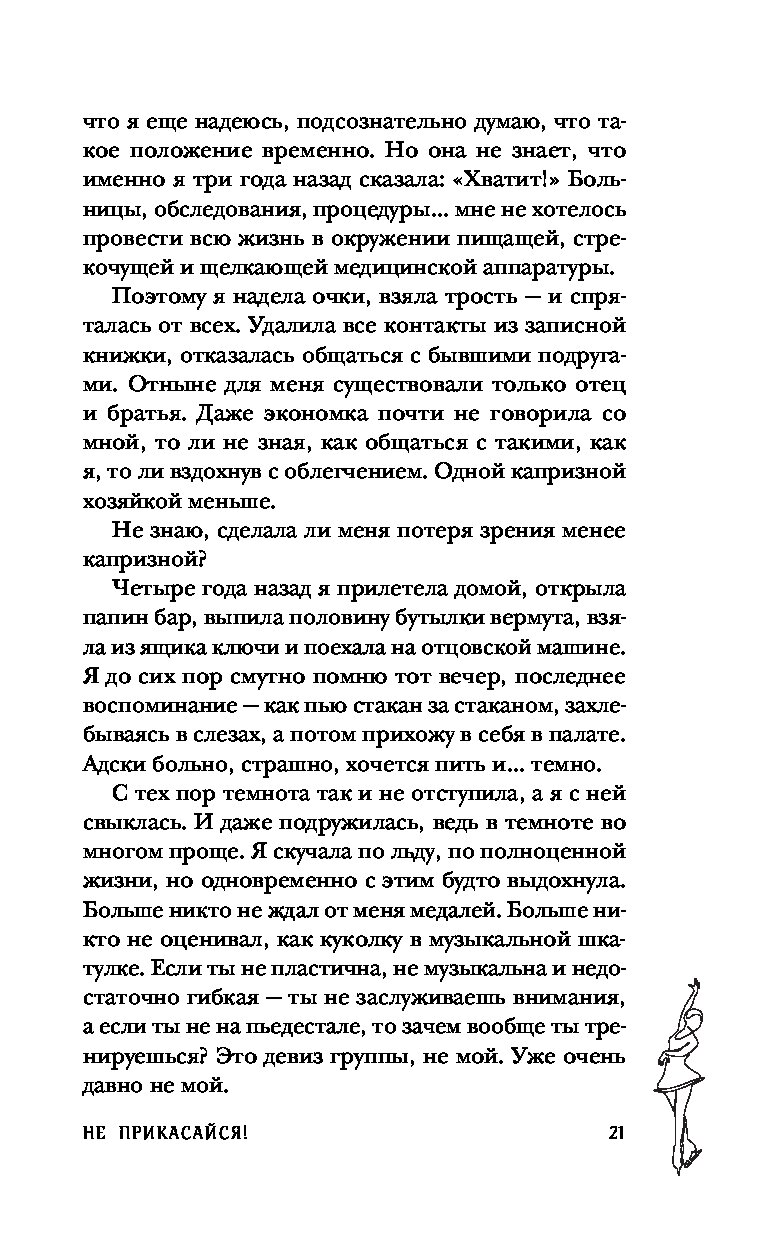 что я еще надеюсь, подсознательно думаю, что такое положение временно. Но она не знает, что именно я три года назад сказала: «Хватит!» Больницы, обследования, процедуры... мне не хотелось провести всю жизнь в окружении пищащей, стрекочущей и щелкающей медицинской аппаратуры.

Поэтому я надела очки, взяла трость — и спряталась от всех. Удалила все контакты из записной книжки, отказалась общаться с бывшими подругами. Отныне для меня существовали только отец и братья. Даже экономка почти не говорила со мной, то ли не зная, как общаться с такими, как я, то ли вздохнув с облегчением. Одной капризной хозяйкой меньше.

Не знаю, сделала ли меня потеря зрения менее капризной?

Четыре года назад я прилетела домой, открыла папин бар, выпила половину бутылки вермута, взяла из ящика ключи и поехала на отцовской машине. Я до сих пор смутно помню тот вечер, последнее воспоминание — как пью стакан за стаканом, захлебываясь в слезах, а потом прихожу в себя в палате. Адски больно, страшно, хочется пить и... темно.

С тех пор темнота так и не отступила, а я с ней свыклась. И даже подружилась, ведь в темноте во многом проще. Я скучала по льду, по полноценной жизни, но одновременно с этим будто выдохнула. Больше никто не ждал от меня медалей. Больше никто не оценивал, как куколку в музыкальной шкатулке. Если ты не пластична, не музыкальна и недостаточно гибкая — ты не заслуживаешь внимания, а если ты не на пьедестале, то зачем вообще ты тренируешься? Это девиз группы, не мой. Уже очень давно не мой.

НЕ ПРИКАСАЙСЯ! 21